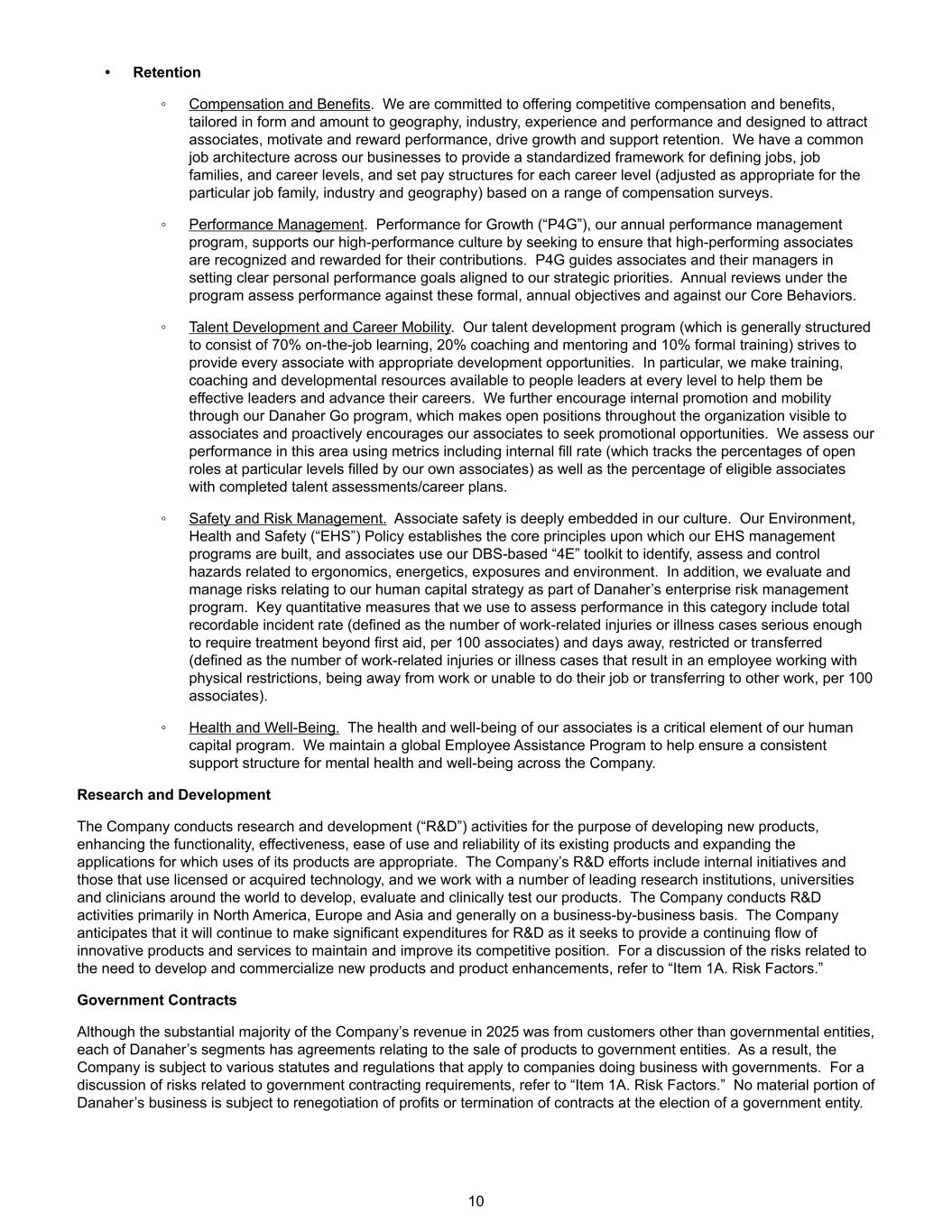 • Retention

◦ Compensation and Benefits. We are committed to offering competitive compensation and benefits, tailored in form and amount to geography, industry, experience and performance and designed to attract associates, motivate and reward performance, drive growth and support retention. We have a common job architecture across our businesses to provide a standardized framework for defining jobs, job families, and career levels, and set pay structures for each career level (adjusted as appropriate for the particular job family, industry and geography) based on a range of compensation surveys.

◦ Performance Management. Performance for Growth (“P4G”), our annual performance management program, supports our high-performance culture by seeking to ensure that high-performing associates are recognized and rewarded for their contributions. P4G guides associates and their managers in setting clear personal performance goals aligned to our strategic priorities. Annual reviews under the program assess performance against these formal, annual objectives and against our Core Behaviors.

◦ Talent Development and Career Mobility. Our talent development program (which is generally structured to consist of 70% on-the-job learning, 20% coaching and mentoring and 10% formal training) strives to provide every associate with appropriate development opportunities. In particular, we make training, coaching and developmental resources available to people leaders at every level to help them be effective leaders and advance their careers. We further encourage internal promotion and mobility through our Danaher Go program, which makes open positions throughout the organization visible to associates and proactively encourages our associates to seek promotional opportunities. We assess our performance in this area using metrics including internal fill rate (which tracks the percentages of open roles at particular levels filled by our own associates) as well as the percentage of eligible associates with completed talent assessments/career plans.

◦ Safety and Risk Management. Associate safety is deeply embedded in our culture. Our Environment, Health and Safety (“EHS”) Policy establishes the core principles upon which our EHS management programs are built, and associates use our DBS-based “4E” toolkit to identify, assess and control hazards related to ergonomics, energetics, exposures and environment. In addition, we evaluate and manage risks relating to our human capital strategy as part of Danaher’s enterprise risk management program. Key quantitative measures that we use to assess performance in this category include total recordable incident rate (defined as the number of work-related injuries or illness cases serious enough to require treatment beyond first aid, per 100 associates) and days away, restricted or transferred (defined as the number of work-related injuries or illness cases that result in an employee working with physical restrictions, being away from work or unable to do their job or transferring to other work, per 100 associates).

◦ Health and Well-Being. The health and well-being of our associates is a critical element of our human capital program. We maintain a global Employee Assistance Program to help ensure a consistent support structure for mental health and well-being across the Company.

Research and Development

The Company conducts research and development (“R&D”) activities for the purpose of developing new products, enhancing the functionality, effectiveness, ease of use and reliability of its existing products and expanding the applications for which uses of its products are appropriate. The Company’s R&D efforts include internal initiatives and those that use licensed or acquired technology, and we work with a number of leading research institutions, universities and clinicians around the world to develop, evaluate and clinically test our products. The Company conducts R&D activities primarily in North America, Europe and Asia and generally on a business-by-business basis. The Company anticipates that it will continue to make significant expenditures for R&D as it seeks to provide a continuing flow of innovative products and services to maintain and improve its competitive position. For a discussion of the risks related to the need to develop and commercialize new products and product enhancements, refer to “Item 1A. Risk Factors.”

Government Contracts

Although the substantial majority of the Company’s revenue in 2025 was from customers other than governmental entities, each of Danaher’s segments has agreements relating to the sale of products to government entities. As a result, the Company is subject to various statutes and regulations that apply to companies doing business with governments. For a discussion of risks related to government contracting requirements, refer to “Item 1A. Risk Factors.” No material portion of Danaher’s business is subject to renegotiation of profits or termination of contracts at the election of a government entity.

10